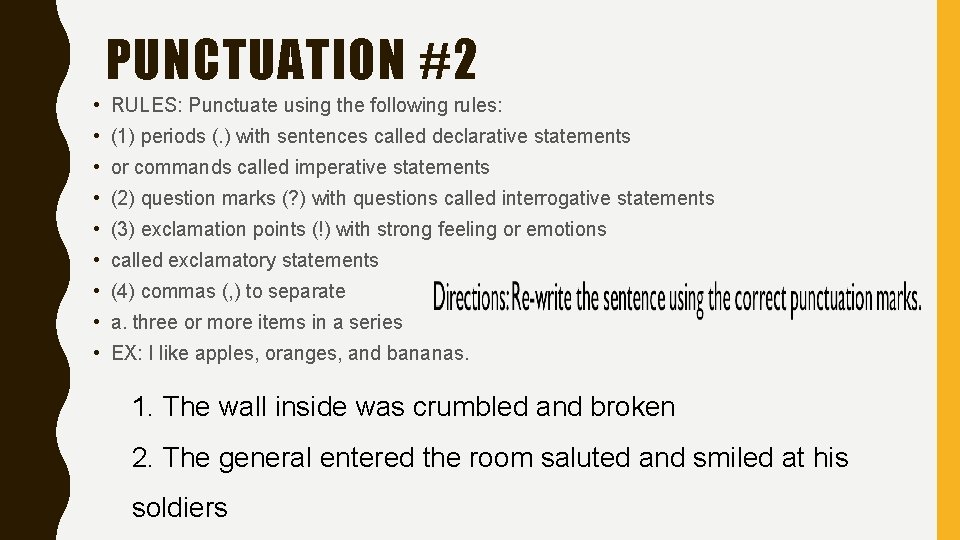 PUNCTUATION #2

• RULES: Punctuate using the following rules:
• (1) periods (.) with sentences called declarative statements
• or commands called imperative statements
• (2) question marks (?) with questions called interrogative statements
• (3) exclamation points (!) with strong feeling or emotions
• called exclamatory statements
• (4) commas (,) to separate
• a. three or more items in a series
• EX: I like apples, oranges, and bananas.

Directions: Re-write the sentence using the correct punctuation marks.

1. The wall inside was crumbled and broken

2. The general entered the room saluted and smiled at his soldiers